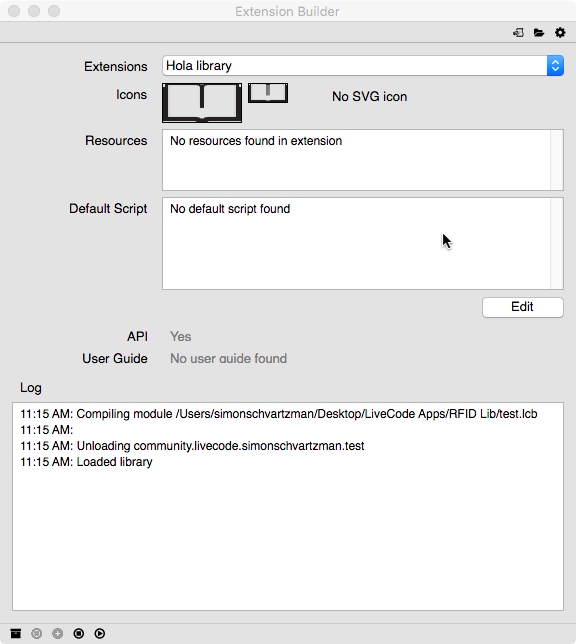 Extension Builder

Extensions
Hola library

Icons
No SVG icon

Resources
No resources found in extension

Default Script
No default script found

Edit

API
Yes

User Guide
No user guide found

Log

11:15 AM: Compiling module /Users/simonschvartzman/Desktop/LiveCode Apps/RFID Lib/test.lcb
11:15 AM:
11:15 AM: Unloading community.livecode.simonschvartzman.test
11:15 AM: Loaded library